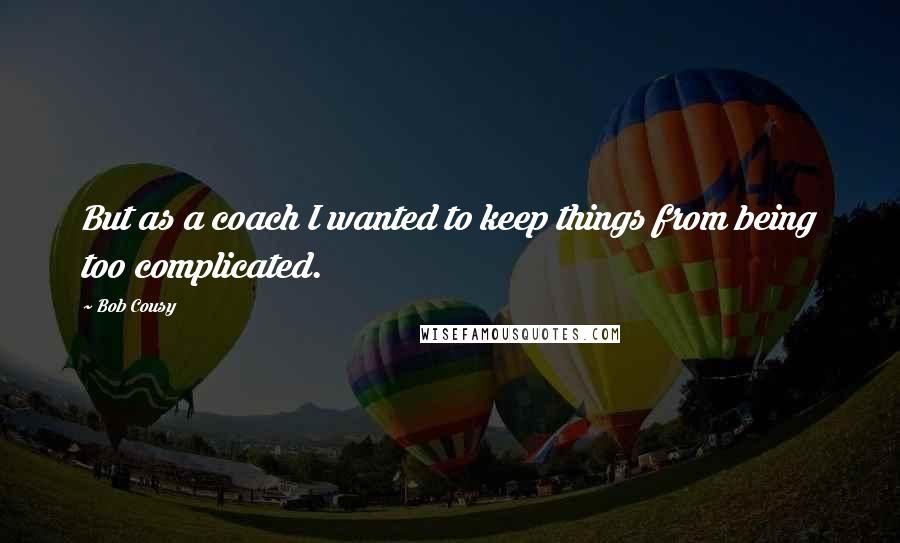 But as a coach I wanted to keep things from being too complicated.

~ Bob Cousy

WISEFAMOUSQUOTES.COM